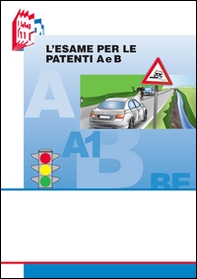 L'ESAME PER LE PATENTI A e B

A

A1

B

BE